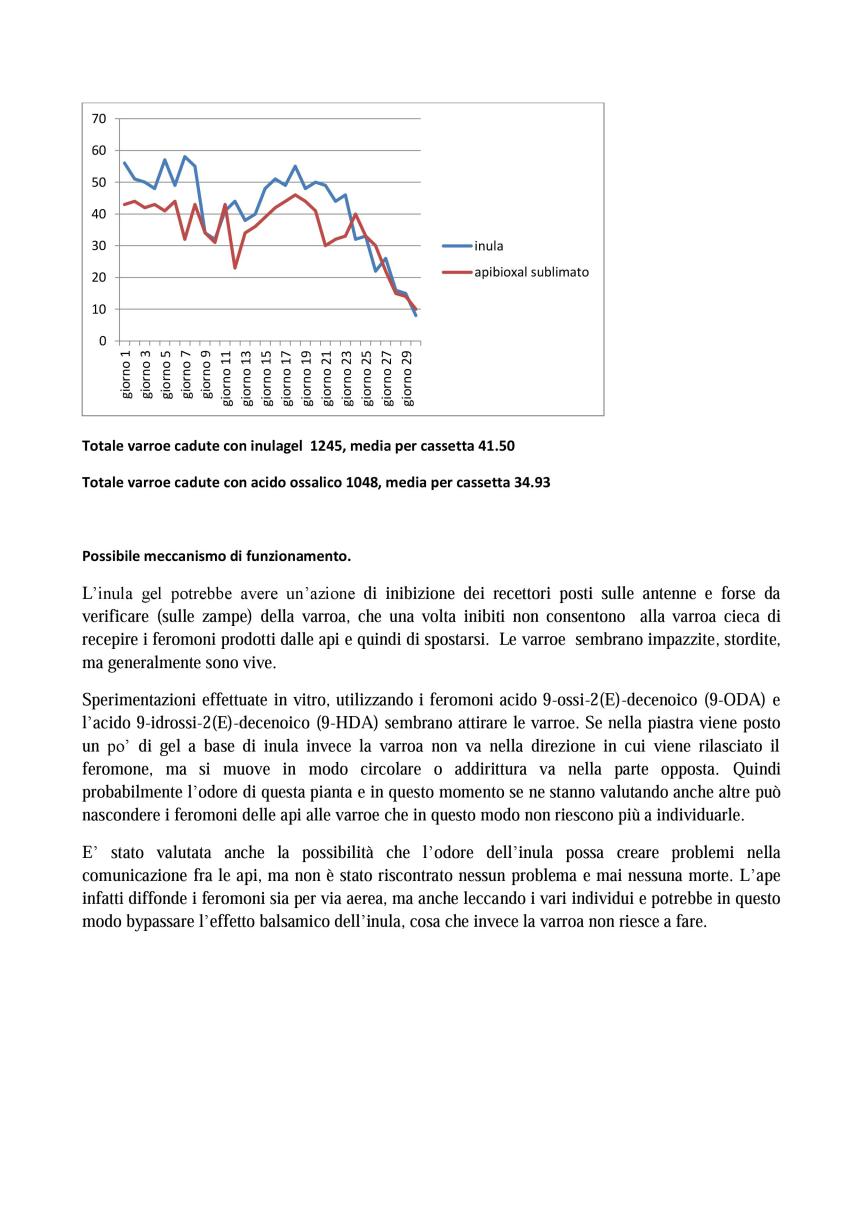 70
60
50
40
30
20
10
0

giorno 1
giorno 3
giorno 5
giorno 7
giorno 9
giorno 11
giorno 13
giorno 15
giorno 17
giorno 19
giorno 21
giorno 23
giorno 25
giorno 27
giorno 29

inula
apibioxal sublimato

Totale varroe cadute con inulagel 1245, media per cassetta 41.50

Totale varroe cadute con acido ossalico 1048, media per cassetta 34.93

Possibile meccanismo di funzionamento.

L'inula gel potrebbe avere un'azione di inibizione dei recettori posti sulle antenne e forse da verificare (sulle zampe) della varroa, che una volta inibiti non consentono alla varroa cieca di recepire i feromoni prodotti dalle api e quindi di spostarsi. Le varroe sembrano impazzite, stordite, ma generalmente sono vive.

Sperimentazioni effettuate in vitro, utilizzando i feromoni acido 9-ossi-2(E)-decenoico (9-ODA) e l'acido 9-idrossi-2(E)-decenoico (9-HDA) sembrano attirare le varroe. Se nella piastra viene posto un po' di gel a base di inula invece la varroa non va nella direzione in cui viene rilasciato il feromone, ma si muove in modo circolare o addirittura va nella parte opposta. Quindi probabilmente l'odore di questa pianta e in questo momento se ne stanno valutando anche altre può nascondere i feromoni delle api alle varroe che in questo modo non riescono più a individuarle.

E' stato valutata anche la possibilità che l'odore dell'inula possa creare problemi nella comunicazione fra le api, ma non è stato riscontrato nessun problema e mai nessuna morte. L'ape infatti diffonde i feromoni sia per via aerea, ma anche leccando i vari individui e potrebbe in questo modo bypassare l'effetto balsamico dell'inula, cosa che invece la varroa non riesce a fare.